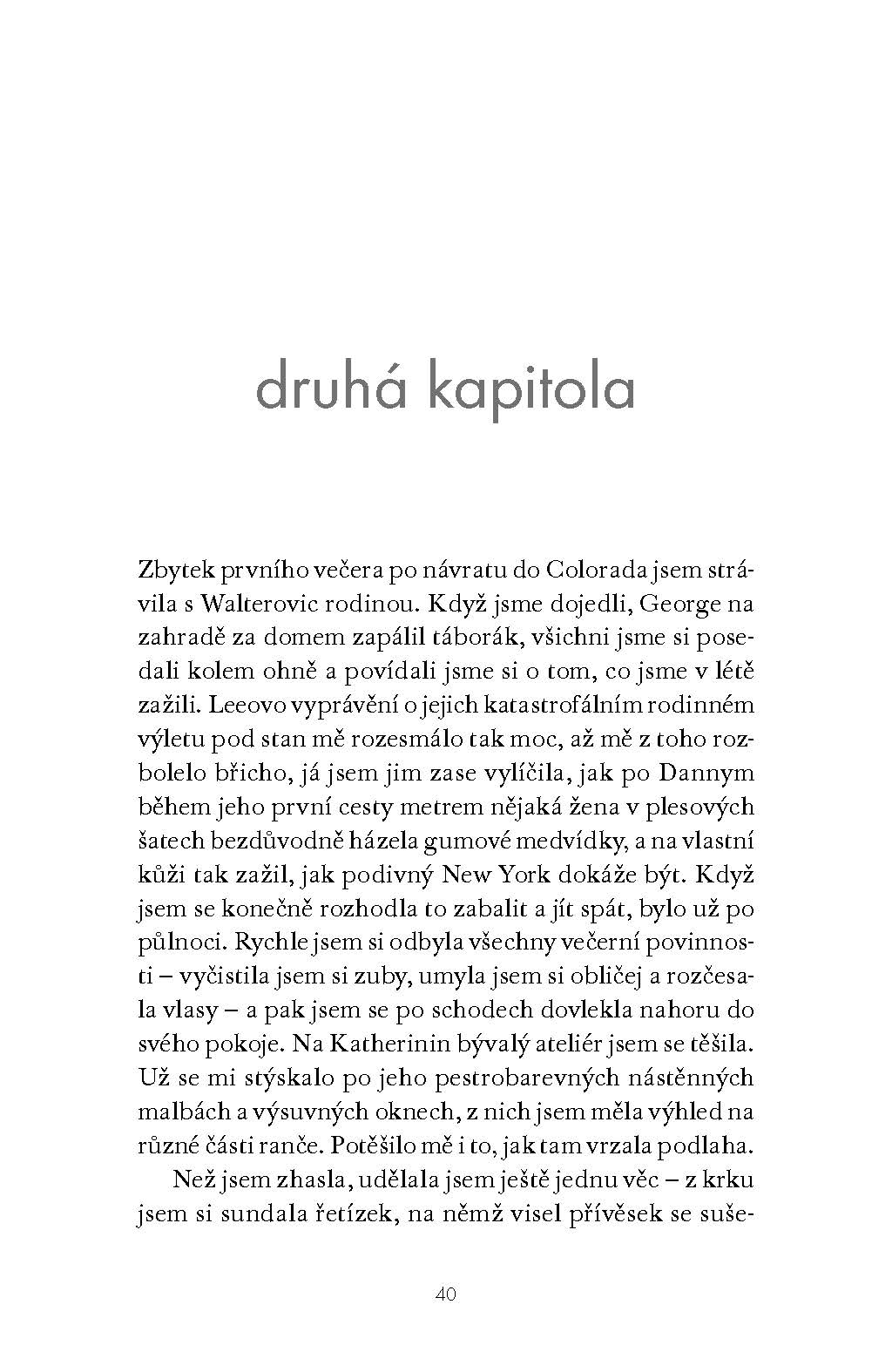 druhá kapitola

Zbytek prvního večera po návratu do Colorada jsem strávila s Walterovic rodinou. Když jsme dojedli, George na zahradě za domem zapálil táborák, všichni jsme si posedali kolem ohně a povídali jsme si o tom, co jsme v létě zažili. Leeovo vyprávění o jejich katastrofálním rodinném výletu pod stan mě rozesmálo tak moc, až mě z toho rozbolelo břicho, já jsem jim zase vylíčila, jak po Dannym během jeho první cesty metrem nějaká žena v plesových šatech bezdůvodně házela gumové medvídky, a na vlastní kůži tak zažil, jak podivný New York dokáže být. Když jsem se konečně rozhodla to zabalit a jít spát, bylo už po půlnoci. Rychle jsem si odbyla všechny večerní povinnosti – vyčistila jsem si zuby, umyla jsem si obličej a rozčesala vlasy – a pak jsem se po schodech dovlekla nahoru do svého pokoje. Na Katherinin bývalý ateliér jsem se těšila. Už se mi stýskalo po jeho pestrobarevných nástěnných malbách a výsuvných oknech, z nich jsem měla výhled na různé části ranče. Potěšilo mě i to, jak tam vrzala podlaha.

Než jsem zhasla, udělala jsem ještě jednu věc – z krku jsem si sundala řetízek, na němž visel přívěsek se suše-

40